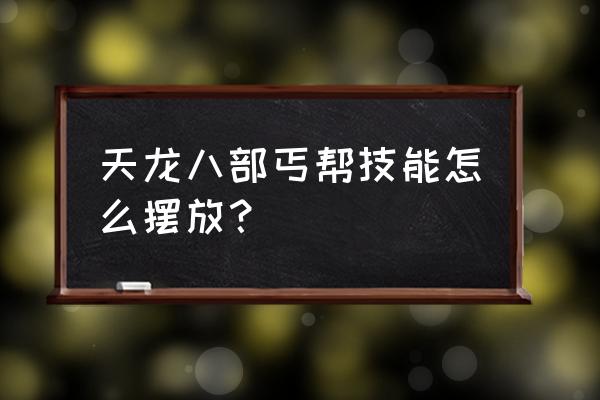 天龙八部丐帮技能怎么摆放？